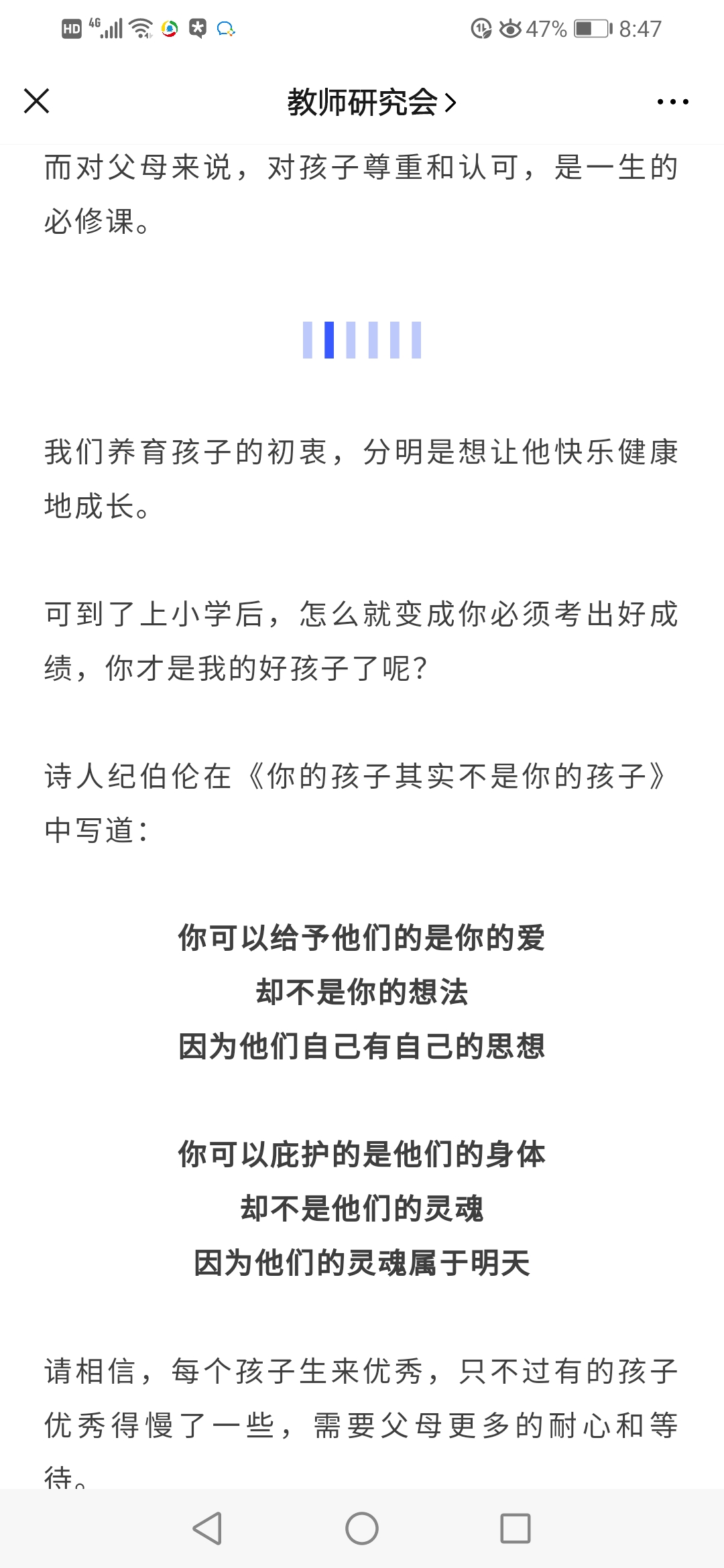 HD 4G 47% 8:47

教师研究会 >

而对父母来说，对孩子尊重和认可，是一生的必修课。

我们养育孩子的初衷，分明是想让他快乐健康地成长。

可到了上小学后，怎么就变成你必须考出好成绩，你才是我的好孩子了呢？

诗人纪伯伦在《你的孩子其实不是你的孩子》中写道：

你可以给予他们的是你的爱
却不是你的想法
因为他们自己有自己的思想

你可以庇护的是他们的身体
却不是他们的灵魂
因为他们的灵魂属于明天

请相信，每个孩子生来优秀，只不过有的孩子优秀得慢了一些，需要父母更多的耐心和等待。